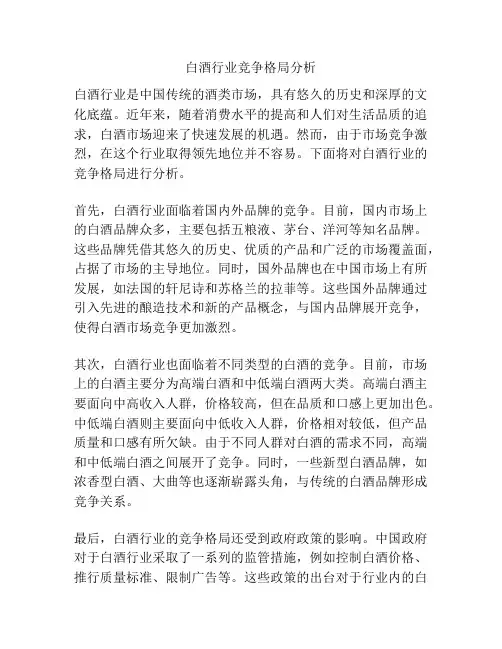 白酒行业竞争格局分析

白酒行业是中国传统的酒类市场，具有悠久的历史和深厚的文化底蕴。近年来，随着消费水平的提高和人们对生活品质的追求，白酒市场迎来了快速发展的机遇。然而，由于市场竞争激烈，在这个行业取得领先地位并不容易。下面将对白酒行业的竞争格局进行分析。

首先，白酒行业面临着国内外品牌的竞争。目前，国内市场上的白酒品牌众多，主要包括五粮液、茅台、洋河等知名品牌。这些品牌凭借其悠久的历史、优质的产品和广泛的市场覆盖面，占据了市场的主导地位。同时，国外品牌也在中国市场上有所发展，如法国的轩尼诗和苏格兰的拉菲等。这些国外品牌通过引入先进的酿造技术和新的产品概念，与国内品牌展开竞争，使得白酒市场竞争更加激烈。

其次，白酒行业也面临着不同类型的白酒的竞争。目前，市场上的白酒主要分为高端白酒和中低端白酒两大类。高端白酒主要面向中高收入人群，价格较高，但在品质和口感上更加出色。中低端白酒则主要面向中低收入人群，价格相对较低，但产品质量和口感有所欠缺。由于不同人群对白酒的需求不同，高端和中低端白酒之间展开了竞争。同时，一些新型白酒品牌，如浓香型白酒、大曲等也逐渐崭露头角，与传统的白酒品牌形成竞争关系。

最后，白酒行业的竞争格局还受到政府政策的影响。中国政府对于白酒行业采取了一系列的监管措施，例如控制白酒价格、推行质量标准、限制广告等。这些政策的出台对于行业内的白